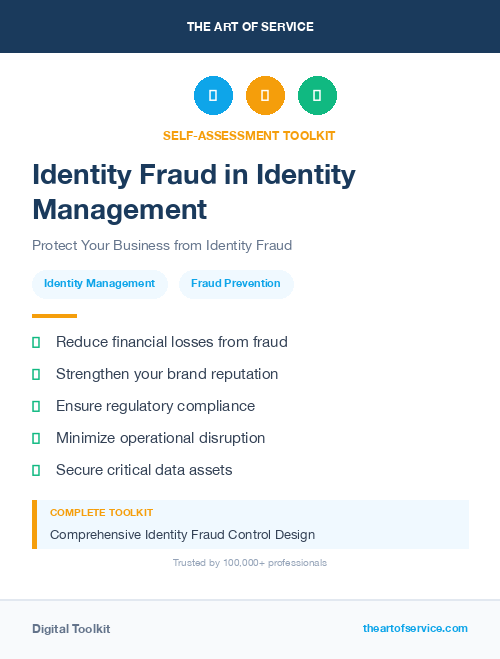 THE ART OF SERVICE

SELF-ASSESSMENT TOOLKIT

Identity Fraud in Identity Management

Protect Your Business from Identity Fraud

Identity Management

Fraud Prevention

Reduce financial losses from fraud

Strengthen your brand reputation

Ensure regulatory compliance

Minimize operational disruption

Secure critical data assets

COMPLETE TOOLKIT

Comprehensive Identity Fraud Control Design

Trusted by 100,000+ professionals

Digital Toolkit

theartofservice.com